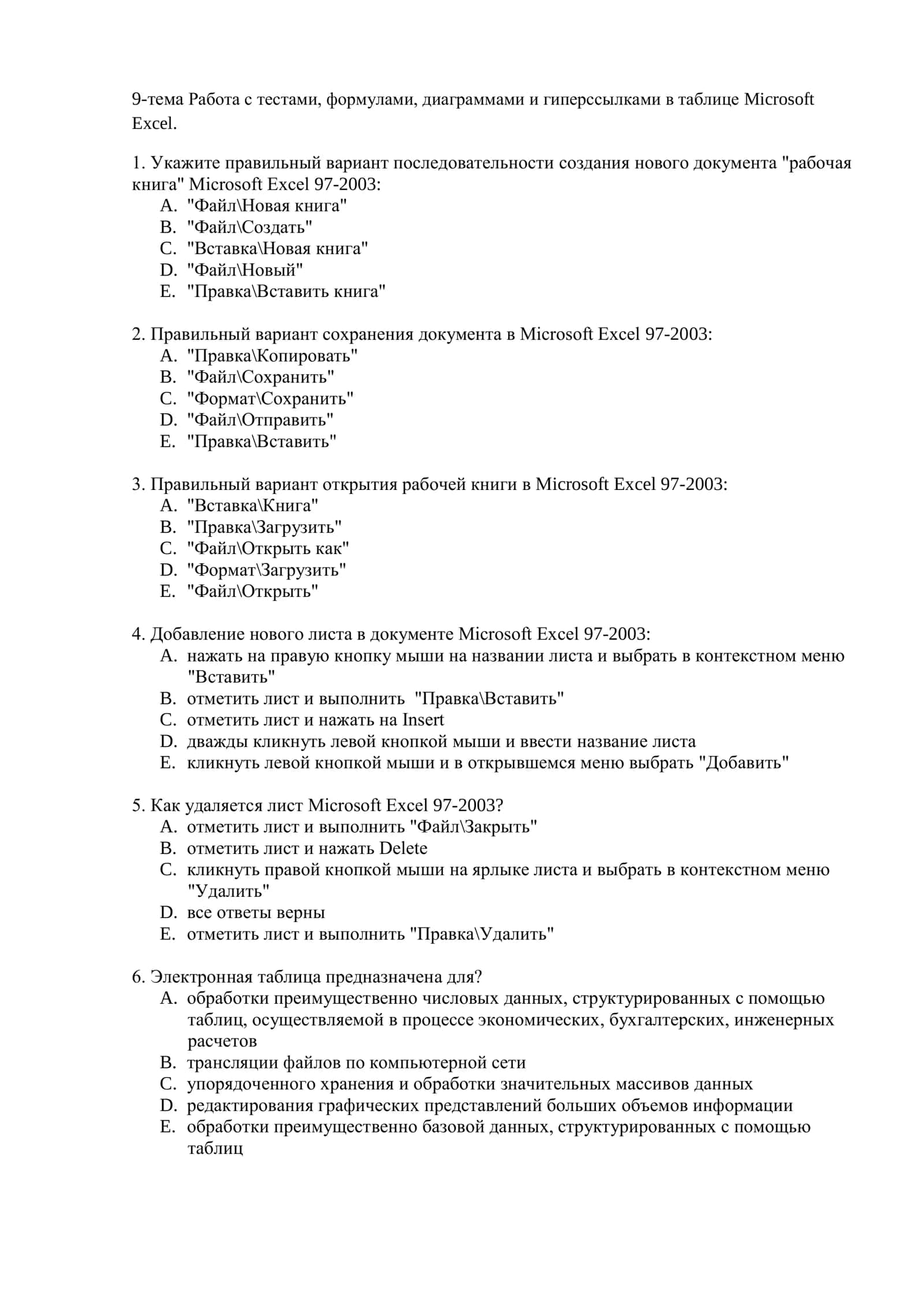 9-тема Работа с тестами, формулами, диаграммами и гиперссылками в таблице Microsoft Excel.

1. Укажите правильный вариант последовательности создания нового документа "рабочая книга" Microsoft Excel 97-2003:
A. "Файл\Новая книга"
B. "Файл\Создать"
C. "Вставка\Новая книга"
D. "Файл\Новый"
E. "Правка\Вставить книга"

2. Правильный вариант сохранения документа в Microsoft Excel 97-2003:
A. "Правка\Копировать"
B. "Файл\Сохранить"
C. "Формат\Сохранить"
D. "Файл\Отправить"
E. "Правка\Вставить"

3. Правильный вариант открытия рабочей книги в Microsoft Excel 97-2003:
A. "Вставка\Книга"
B. "Правка\Загрузить"
C. "Файл\Открыть как"
D. "Формат\Загрузить"
E. "Файл\Открыть"

4. Добавление нового листа в документе Microsoft Excel 97-2003:
A. нажать на правую кнопку мыши на названии листа и выбрать в контекстном меню "Вставить"
B. отметить лист и выполнить "Правка\Вставить"
C. отметить лист и нажать на Insert
D. дважды кликнуть левой кнопкой мыши и ввести название листа
E. кликнуть левой кнопкой мыши и в открывшемся меню выбрать "Добавить"

5. Как удаляется лист Microsoft Excel 97-2003?
A. отметить лист и выполнить "Файл\Закрыть"
B. отметить лист и нажать Delete
C. кликнуть правой кнопкой мыши на ярлыке листа и выбрать в контекстном меню "Удалить"
D. все ответы верны
E. отметить лист и выполнить "Правка\Удалить"

6. Электронная таблица предназначена для?
A. обработки преимущественно числовых данных, структурированных с помощью таблиц, осуществляемой в процессе экономических, бухгалтерских, инженерных расчетов
B. трансляции файлов по компьютерной сети
C. упорядоченного хранения и обработки значительных массивов данных
D. редактирования графических представлений больших объемов информации
E. обработки преимущественно базовой данных, структурированных с помощью таблиц